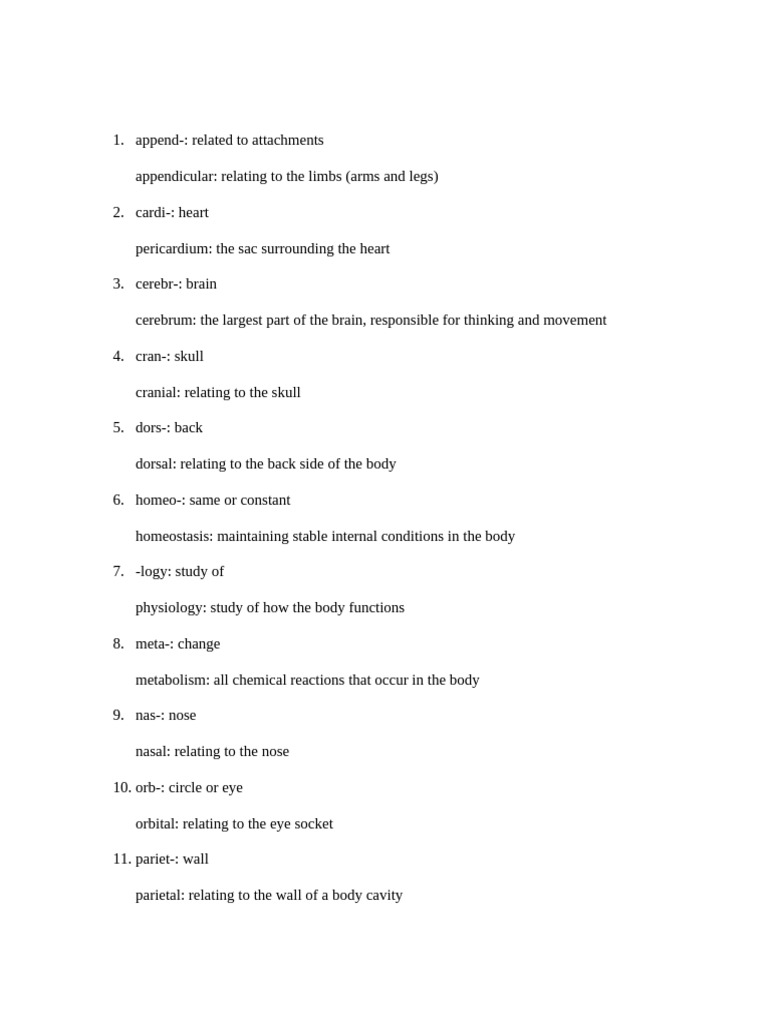 1. append-: related to attachments

appendicular: relating to the limbs (arms and legs)

2. cardi-: heart

pericardium: the sac surrounding the heart

3. cerebr-: brain

cerebrum: the largest part of the brain, responsible for thinking and movement

4. cran-: skull

cranial: relating to the skull

5. dors-: back

dorsal: relating to the back side of the body

6. homeo-: same or constant

homeostasis: maintaining stable internal conditions in the body

7. -logy: study of

physiology: study of how the body functions

8. meta-: change

metabolism: all chemical reactions that occur in the body

9. nas-: nose

nasal: relating to the nose

10. orb-: circle or eye

orbital: relating to the eye socket

11. pariet-: wall

parietal: relating to the wall of a body cavity